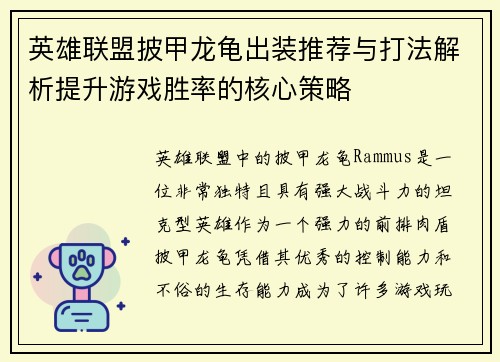 英雄联盟披甲龙龟出装推荐与打法解析提升游戏胜率的核心策略

英雄联盟中的披甲龙龟Rammus是一位非常独特且具有强大战斗力的坦克型英雄作为一个强力的前排肉盾披甲龙龟凭借其优秀的控制能力和不俗的生存能力成为了许多游戏玩